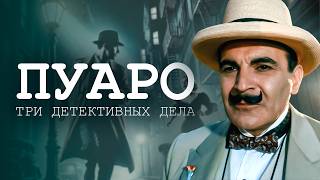 ПУАРО
ТРИ ДЕТЕКТИВНЫХ ДЕЛА